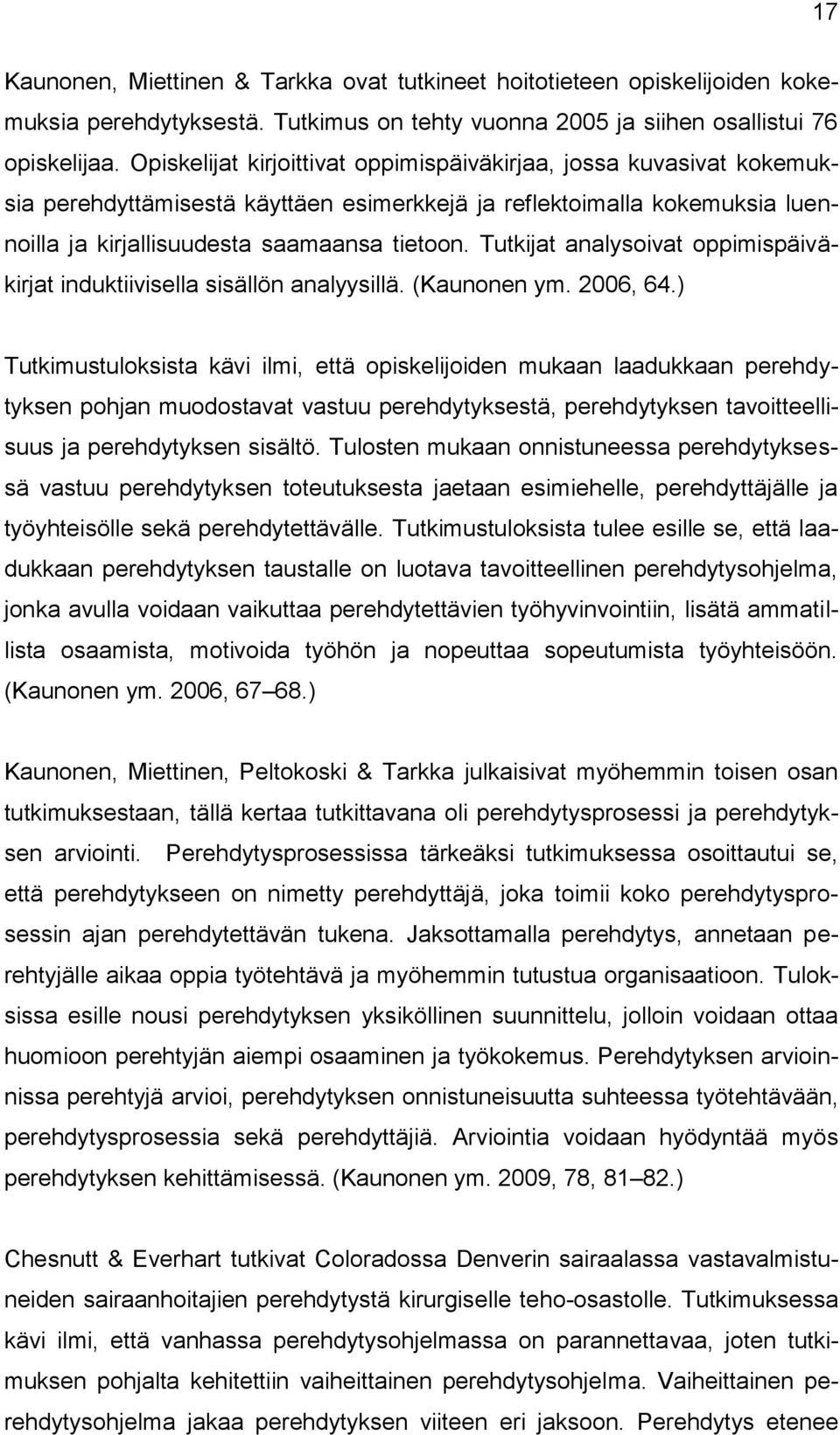 17

Kaunonen, Miettinen & Tarkka ovat tutkineet hoitotieteen opiskelijoiden kokemuksia perehdytyksestä. Tutkimus on tehty vuonna 2005 ja siihen osallistui 76 opiskelijaa. Opiskelijat kirjoittivat oppimispäiväkirjaa, jossa kuvasivat kokemuksia perehdyttämisestä käyttäen esimerkkejä ja reflektoimalla kokemuksia luennoilla ja kirjallisuudesta saamaansa tietoon. Tutkijat analysoivat oppimispäiväkirjat induktiivisella sisällön analyysillä. (Kaunonen ym. 2006, 64.)

Tutkimustuloksista kävi ilmi, että opiskelijoiden mukaan laadukkaan perehdytyksen pohjan muodostavat vastuu perehdytyksestä, perehdytyksen tavoitteellisuus ja perehdytyksen sisältö. Tulosten mukaan onnistuneessa perehdytyksessä vastuu perehdytyksen toteutuksesta jaetaan esimiehelle, perehdyttäjälle ja työyhteisölle sekä perehdytettävälle. Tutkimustuloksista tulee esille se, että laadukkaan perehdytyksen taustalle on luotava tavoitteellinen perehdytysohjelma, jonka avulla voidaan vaikuttaa perehdytettävien työhyvinvointiin, lisätä ammatillista osaamista, motivoida työhön ja nopeuttaa sopeutumista työyhteisöön. (Kaunonen ym. 2006, 67–68.)

Kaunonen, Miettinen, Peltokoski & Tarkka julkaisivat myöhemmin toisen osan tutkimuksestaan, tällä kertaa tutkittavana oli perehdytysprosessi ja perehdytyksen arviointi. Perehdytysprosessissa tärkeäksi tutkimuksessa osoittautui se, että perehdytykseen on nimetty perehdyttäjä, joka toimii koko perehdytysprosessin ajan perehdytettävän tukena. Jaksottamalla perehdytys, annetaan perehtyjälle aikaa oppia työtehtävä ja myöhemmin tutustua organisaatioon. Tuloksissa esille nousi perehdytyksen yksiköllinen suunnittelu, jolloin voidaan ottaa huomioon perehtyjän aiempi osaaminen ja työkokemus. Perehdytyksen arvioinnissa perehtyjä arvioi, perehdytyksen onnistuneisuutta suhteessa työtehtävään, perehdytysprosessia sekä perehdyttäjiä. Arviointia voidaan hyödyntää myös perehdytyksen kehittämisessä. (Kaunonen ym. 2009, 78, 81–82.)

Chesnutt & Everhart tutkivat Coloradossa Denverin sairaalassa vastavalmistuneiden sairaanhoitajien perehdytystä kirurgiselle teho-osastolle. Tutkimuksessa kävi ilmi, että vanhassa perehdytysohjelmassa on parannettavaa, joten tutkimuksen pohjalta kehitettiin vaiheittainen perehdytysohjelma. Vaiheittainen perehdytysohjelma jakaa perehdytyksen viiteen eri jaksoon. Perehdytys etenee